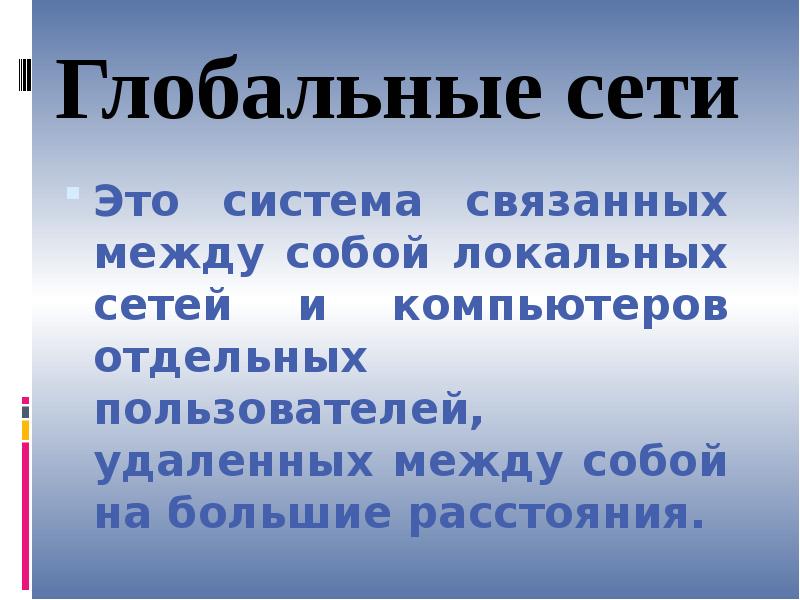 Глобальные сети

Это система связанных между собой локальных сетей и компьютеров отдельных пользователей, удаленных между собой на большие расстояния.